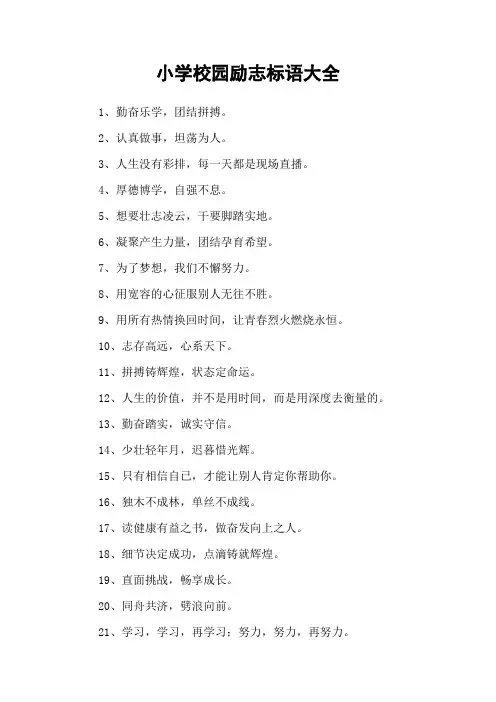 小学校园励志标语大全

1、勤奋乐学，团结拼搏。

2、认真做事，坦荡为人。

3、人生没有彩排，每一天都是现场直播。

4、厚德博学，自强不息。

5、想要壮志凌云，干要脚踏实地。

6、凝聚产生力量，团结孕育希望。

7、为了梦想，我们不懈努力。

8、用宽容的心征服别人无往不胜。

9、用所有热情换回时间，让青春烈火燃烧永恒。

10、志存高远，心系天下。

11、拼搏铸辉煌，状态定命运。

12、人生的价值，并不是用时间，而是用深度去衡量的。

13、勤奋踏实，诚实守信。

14、少壮轻年月，迟暮惜光辉。

15、只有相信自己，才能让别人肯定你帮助你。

16、独木不成林，单丝不成线。

17、读健康有益之书，做奋发向上之人。

18、细节决定成功，点滴铸就辉煌。

19、直面挑战，畅享成长。

20、同舟共济，劈浪向前。

21、学习，学习，再学习；努力，努力，再努力。